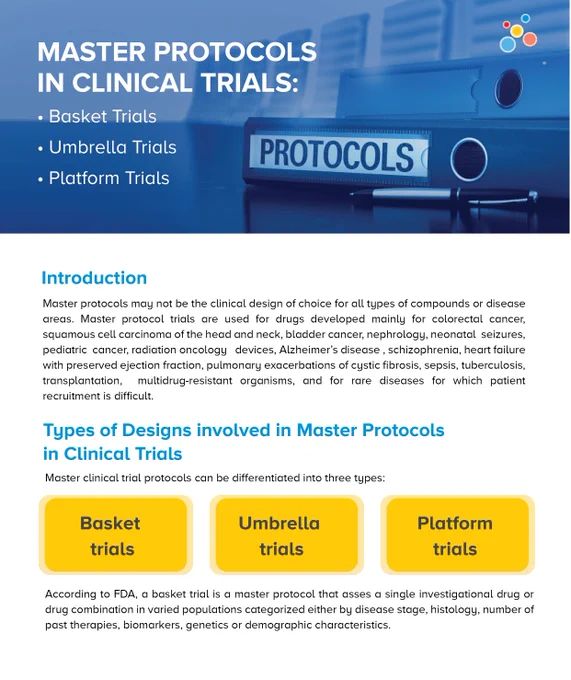 MASTER PROTOCOLS IN CLINICAL TRIALS:

• Basket Trials

• Umbrella Trials

• Platform Trials

PROTOCOLS

Introduction

Master protocols may not be the clinical design of choice for all types of compounds or disease areas. Master protocol trials are used for drugs developed mainly for colorectal cancer, squamous cell carcinoma of the head and neck, bladder cancer, nephrology, neonatal seizures, pediatric cancer, radiation oncology devices, Alzheimer's disease , schizophrenia, heart failure with preserved ejection fraction, pulmonary exacerbations of cystic fibrosis, sepsis, tuberculosis, transplantation, multidrug-resistant organisms, and for rare diseases for which patient recruitment is difficult.

Types of Designs involved in Master Protocols in Clinical Trials

Master clinical trial protocols can be differentiated into three types:

Basket trials

Umbrella trials

Platform trials

According to FDA, a basket trial is a master protocol that asses a single investigational drug or drug combination in varied populations categorized either by disease stage, histology, number of past therapies, biomarkers, genetics or demographic characteristics.